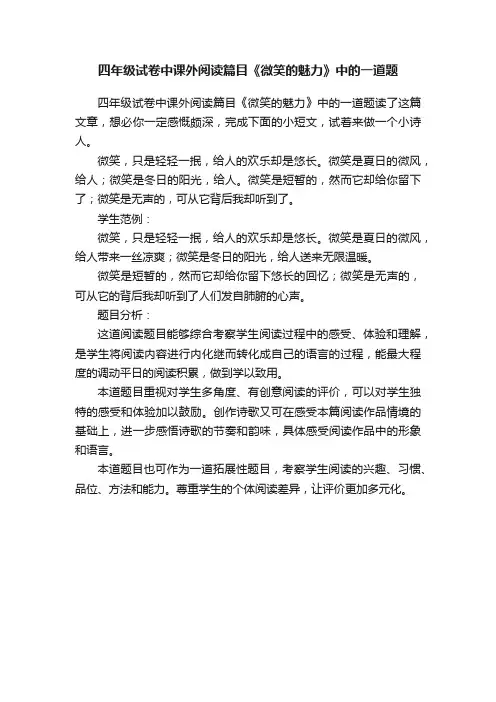 四年级试卷中课外阅读篇目《微笑的魅力》中的一道题

四年级试卷中课外阅读篇目《微笑的魅力》中的一道题读了这篇文章，想必你一定感慨颇深，完成下面的小短文，试着来做一个小诗人。

微笑，只是轻轻一抿，给人的欢乐却是悠长。微笑是夏日的微风，给人；微笑是冬日的阳光，给人。微笑是短暂的，然而它却给你留下了；微笑是无声的，可从它背后我却听到了。

学生范例：

微笑，只是轻轻一抿，给人的欢乐却是悠长。微笑是夏日的微风，给人带来一丝凉爽；微笑是冬日的阳光，给人送来无限温暖。

微笑是短暂的，然而它却给你留下悠长的回忆；微笑是无声的，可从它的背后我却听到了人们发自肺腑的心声。

题目分析：

这道阅读题目能够综合考察学生阅读过程中的感受、体验和理解，是学生将阅读内容进行内化继而转化成自己的语言的过程，能最大程度的调动平日的阅读积累，做到学以致用。

本道题目重视对学生多角度、有创意阅读的评价，可以对学生独特的感受和体验加以鼓励。创作诗歌又可在感受本篇阅读作品情境的基础上，进一步感悟诗歌的节奏和韵味，具体感受阅读作品中的形象和语言。

本道题目也可作为一道拓展性题目，考察学生阅读的兴趣、习惯、品位、方法和能力。尊重学生的个体阅读差异，让评价更加多元化。